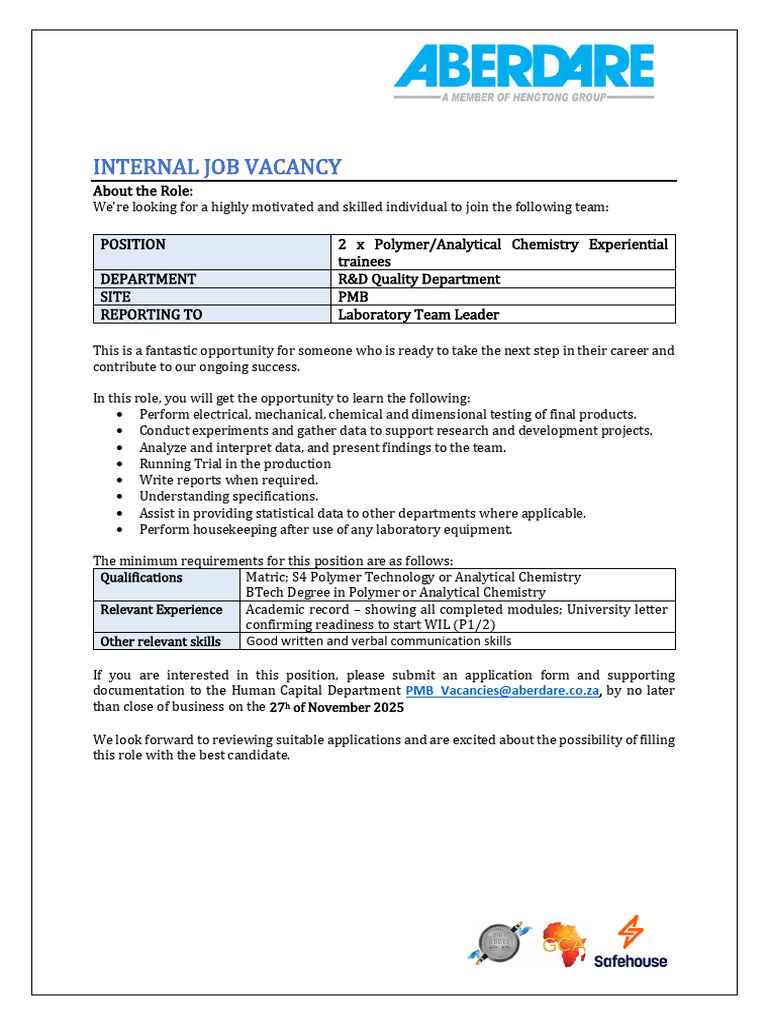 ABERDARE
A MEMBER OF HENGTONG GROUP

INTERNAL JOB VACANCY

About the Role:
We're looking for a highly motivated and skilled individual to join the following team:

| POSITION | 2 x Polymer/Analytical Chemistry Experiential trainees |
|---|---|
| DEPARTMENT | R&D Quality Department |
| SITE | PMB |
| REPORTING TO | Laboratory Team Leader |

This is a fantastic opportunity for someone who is ready to take the next step in their career and contribute to our ongoing success.

In this role, you will get the opportunity to learn the following:
• Perform electrical, mechanical, chemical and dimensional testing of final products.
• Conduct experiments and gather data to support research and development projects.
• Analyze and interpret data, and present findings to the team.
• Running Trial in the production
• Write reports when required.
• Understanding specifications.
• Assist in providing statistical data to other departments where applicable.
• Perform housekeeping after use of any laboratory equipment.

The minimum requirements for this position are as follows:

| Qualifications | Matric; S4 Polymer Technology or Analytical Chemistry BTech Degree in Polymer or Analytical Chemistry |
|---|---|
| Relevant Experience | Academic record – showing all completed modules; University letter confirming readiness to start WIL (P1/2) |
| Other relevant skills | Good written and verbal communication skills |

If you are interested in this position, please submit an application form and supporting documentation to the Human Capital Department PMB_Vacancies@aberdare.co.za, by no later than close of business on the 27th of November 2025

We look forward to reviewing suitable applications and are excited about the possibility of filling this role with the best candidate.

GCA
Safehouse